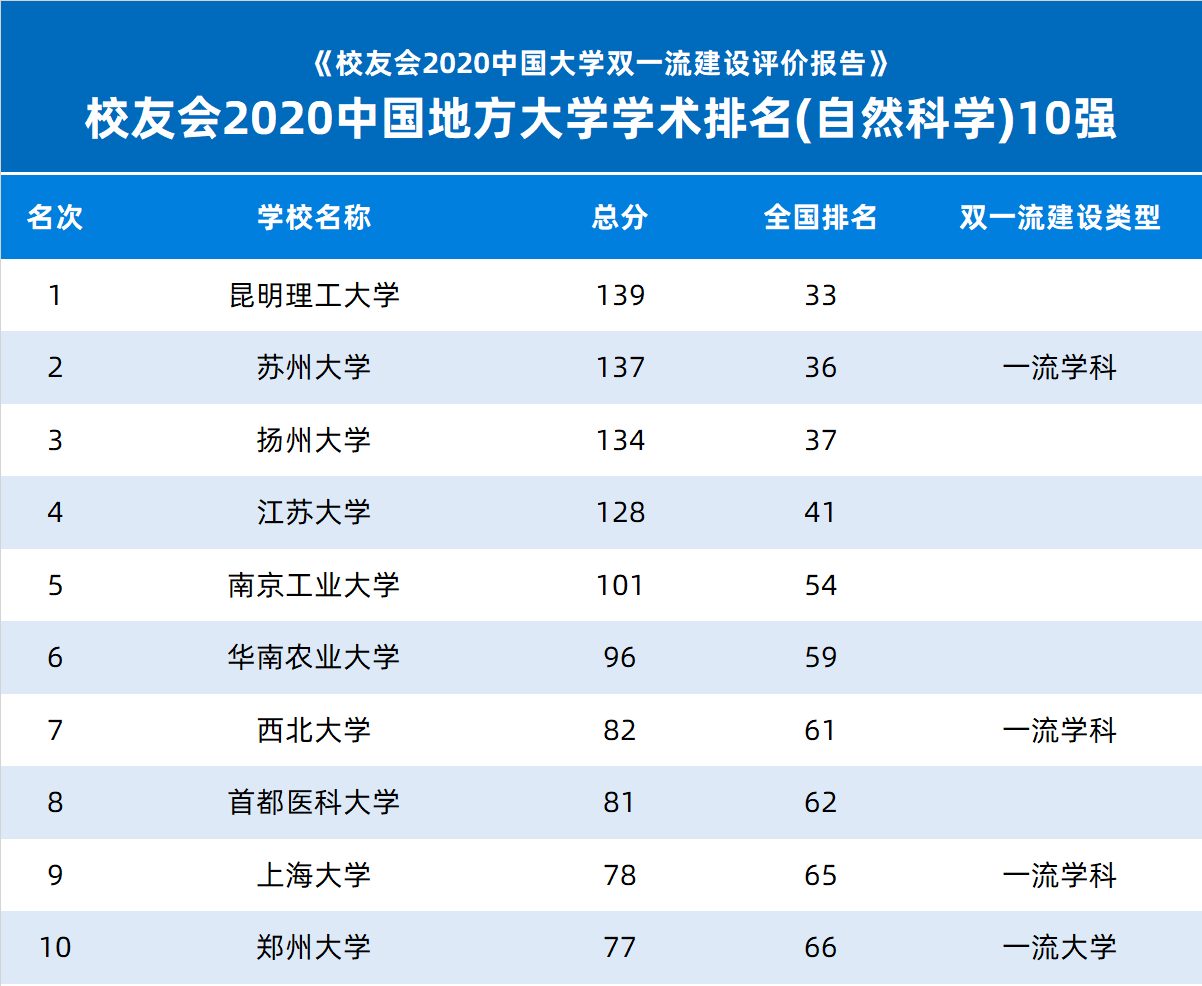 《校友会2020中国大学双一流建设评价报告》
校友会2020中国地方大学学术排名(自然科学)10强

| 名次 | 学校名称 | 总分 | 全国排名 | 双一流建设类型 |
|---|---|---|---|---|
| 1 | 昆明理工大学 | 139 | 33 | |
| 2 | 苏州大学 | 137 | 36 | 一流学科 |
| 3 | 扬州大学 | 134 | 37 | |
| 4 | 江苏大学 | 128 | 41 | |
| 5 | 南京工业大学 | 101 | 54 | |
| 6 | 华南农业大学 | 96 | 59 | |
| 7 | 西北大学 | 82 | 61 | 一流学科 |
| 8 | 首都医科大学 | 81 | 62 | |
| 9 | 上海大学 | 78 | 65 | 一流学科 |
| 10 | 郑州大学 | 77 | 66 | 一流大学 |